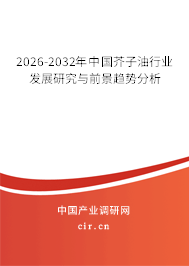 2026-2032年中国芥子油行业发展研究与前景趋势分析

中国产业调研网

cir.cn